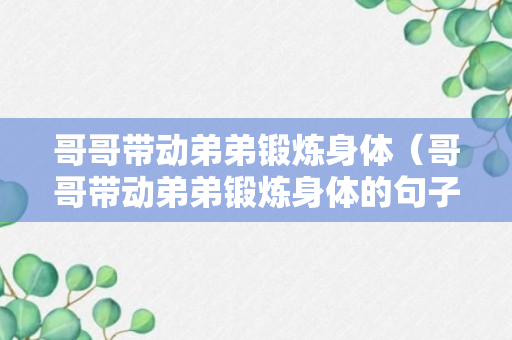 哥哥带动弟弟锻炼身体（哥哥带动弟弟锻炼身体的句子